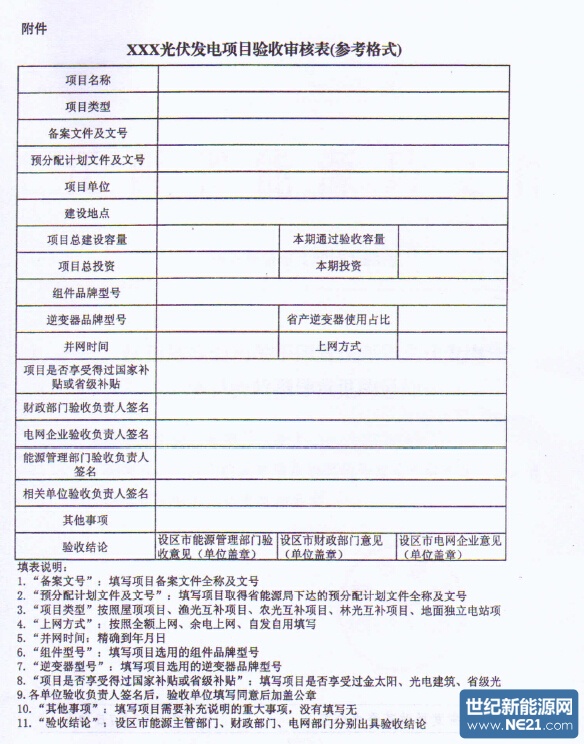 附件

XXX光伏发电项目验收审核表(参考格式)

| 项目名称 | | | |
|---|---|---|---|
| 项目类型 | | | |
| 备案文件及文号 | | | |
| 预分配计划文件及文号 | | | |
| 项目单位 | | | |
| 建设地点 | | | |
| 项目总建设容量 | | 本期通过验收容量 | |
| 项目总投资 | | 本期投资 | |
| 组件品牌型号 | | | |
| 逆变器品牌型号 | | 省产逆变器使用占比 | |
| 并网时间 | | 上网方式 | |
| 项目是否享受得过国家补贴或省级补贴 | | | |
| 财政部门验收负责人签名 | | | |
| 电网企业验收负责人签名 | | | |
| 能源管理部门验收负责人签名 | | | |
| 相关单位验收负责人签名 | | | |
| 其他事项 | | | |
| 验收结论 | 设区市能源管理部门验收意见(单位盖章) | 设区市财政部门意见(单位盖章) | 设区市电网企业意见(单位盖章) |

填表说明:
1.“备案文号”:填写项目备案文件全称及文号
2.“预分配计划文件及文号”:填写项目取得省能源局下达的预分配计划文件全称及文号
3.“项目类型”按照屋顶项目、渔光互补项目、农光互补项目、林光互补项目、地面独立电站项
4.“上网方式”:按照全额上网、余电上网、自发自用填写
5.“并网时间:精确到年月日
6.“组件型号”:填写项目选用的组件品牌型号
7.“逆变器型号”:填写项目选用的逆变器品牌型号
8.“项目是否享受得过国家补贴或省级补贴”:填写项目是否享受过金太阳、光电建筑、省级光
9.各单位验收负责人签名后,验收单位填写同意后加盖公章
10.“其他事项”:填写项目需要补充说明的重大事项,没有填写无
11.“验收结论”:设区市能源主管部门、财政部门、电网部门分别出具验收结论

世纪新能源网
www.NE21.com